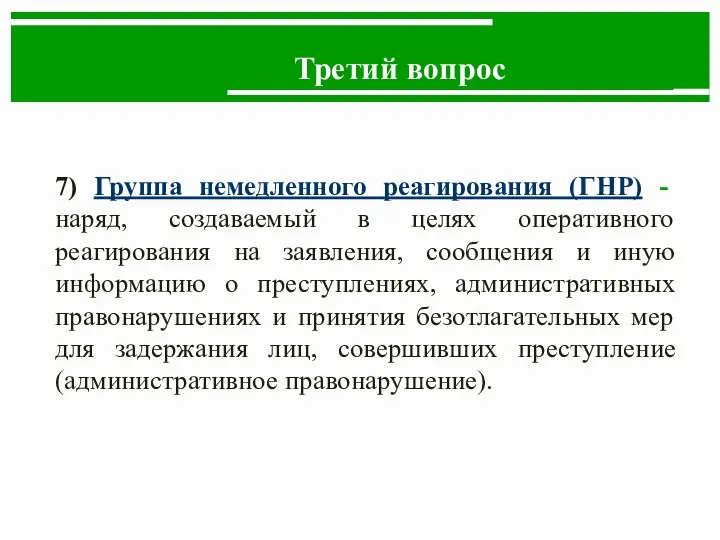 Третий вопрос

7) Группа немедленного реагирования (ГНР) - наряд, создаваемый в целях оперативного реагирования на заявления, сообщения и иную информацию о преступлениях, административных правонарушениях и принятия безотлагательных мер для задержания лиц, совершивших преступление (административное правонарушение).